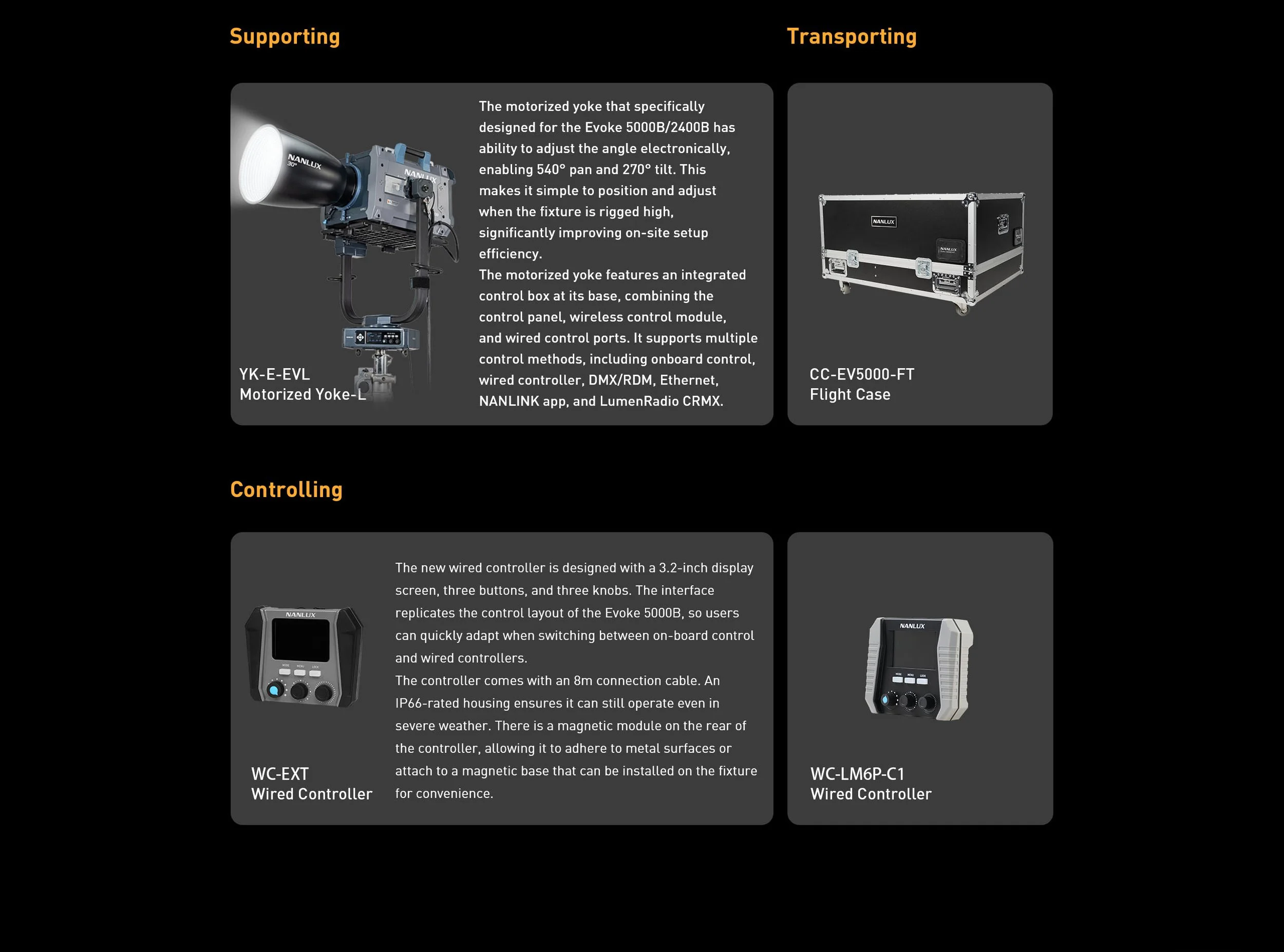 Supporting

NANLUX
30°

NANLUX

YK-E-EVL
Motorized Yoke-L

The motorized yoke that specifically designed for the Evoke 5000B/2400B has ability to adjust the angle electronically, enabling 540° pan and 270° tilt. This makes it simple to position and adjust when the fixture is rigged high, significantly improving on-site setup efficiency.
The motorized yoke features an integrated control box at its base, combining the control panel, wireless control module, and wired control ports. It supports multiple control methods, including onboard control, wired controller, DMX/RDM, Ethernet, NANLINK app, and LumenRadio CRMX.

Transporting

NANLUX

NANLUX

CC-EV5000-FT
Flight Case

Controlling

NANLUX

MODE MENU LOCK

WC-EXT
Wired Controller

The new wired controller is designed with a 3.2-inch display screen, three buttons, and three knobs. The interface replicates the control layout of the Evoke 5000B, so users can quickly adapt when switching between on-board control and wired controllers.
The controller comes with an 8m connection cable. An IP66-rated housing ensures it can still operate even in severe weather. There is a magnetic module on the rear of the controller, allowing it to adhere to metal surfaces or attach to a magnetic base that can be installed on the fixture for convenience.

NANLUX

MODE MENU LOCK

WC-LM6P-C1
Wired Controller